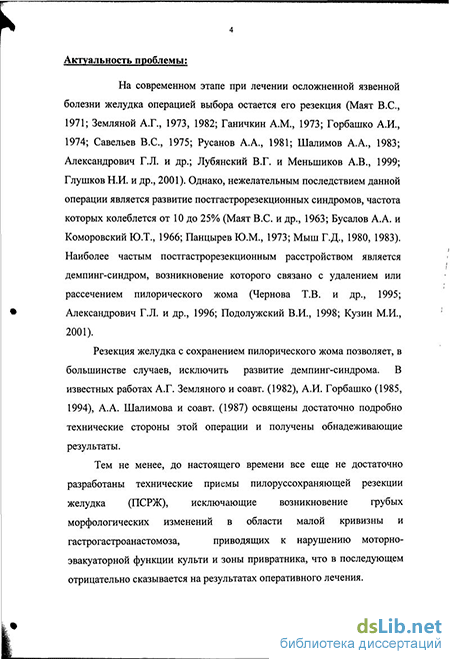 4

Актуальность проблемы:

На современном этапе при лечении осложненной язвенной болезни желудка операцией выбора остается его резекция (Маят В.С., 1971; Земляной А.Г., 1973, 1982; Ганичкин А.М., 1973; Горбашко А.И., 1974; Савельев В.С., 1975; Русанов А.А., 1981; Шалимов А.А., 1983; Александрович Г.Л. и др.; Лубянский В.Г. и Меньшиков А.В., 1999; Глушков Н.И. и др., 2001). Однако, нежелательным последствием данной операции является развитие постгастрорезекционных синдромов, частота которых колеблется от 10 до 25% (Маят В.С. и др., 1963; Бусалов А.А. и Коморовский Ю.Т., 1966; Панцырев Ю.М., 1973; Мыш Г.Д., 1980, 1983). Наиболее частым постгастрорезекционным расстройством является демпинг-синдром, возникновение которого связано с удалением или рассечением пилорического жома (Чернова Т.В. и др., 1995; Александрович Г.Л. и др., 1996; Подолужский В.И., 1998; Кузин М.И., 2001).

Резекция желудка с сохранением пилорического жома позволяет, в большинстве случаев, исключить развитие демпинг-синдрома. В известных работах А.Г. Земляного и соавт. (1982), А.И. Горбашко (1985, 1994), А.А. Шалимова и соавт. (1987) освящены достаточно подробно технические стороны этой операции и получены обнадеживающие результаты.

Тем не менее, до настоящего времени все еще не достаточно разработаны технические приемы пилоруссохраняющей резекции желудка (ПСРЖ), исключающие возникновение грубых морфологических изменений в области малой кривизны и гастрогастроанастомоза, приводящих к нарушению моторно-эвакуаторной функции культи и зоны привратника, что в последующем отрицательно сказывается на результатах оперативного лечения.

dsLib.net
библиотека диссертаций